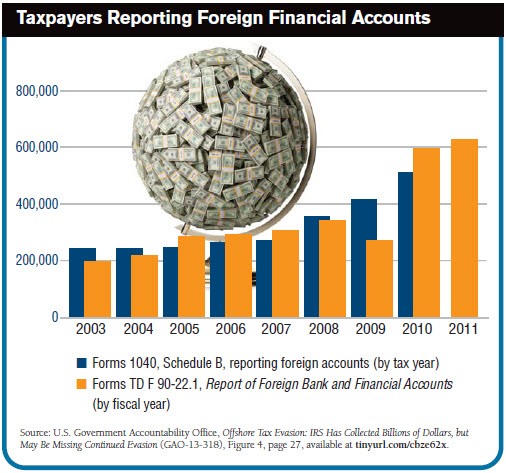 Taxpayers Reporting Foreign Financial Accounts

800,000
600,000
400,000
200,000
0

2003 2004 2005 2006 2007 2008 2009 2010 2011

Forms 1040, Schedule B, reporting foreign accounts (by tax year)
Forms TD F 90-22.1, Report of Foreign Bank and Financial Accounts (by fiscal year)

Source: U.S. Government Accountability Office, Offshore Tax Evasion: IRS Has Collected Billions of Dollars, but May Be Missing Continued Evasion (GAO-13-318), Figure 4, page 27, available at tinyurl.com/cbze62x.